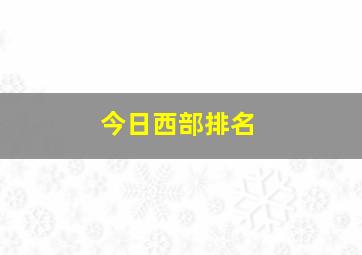 今日西部排名